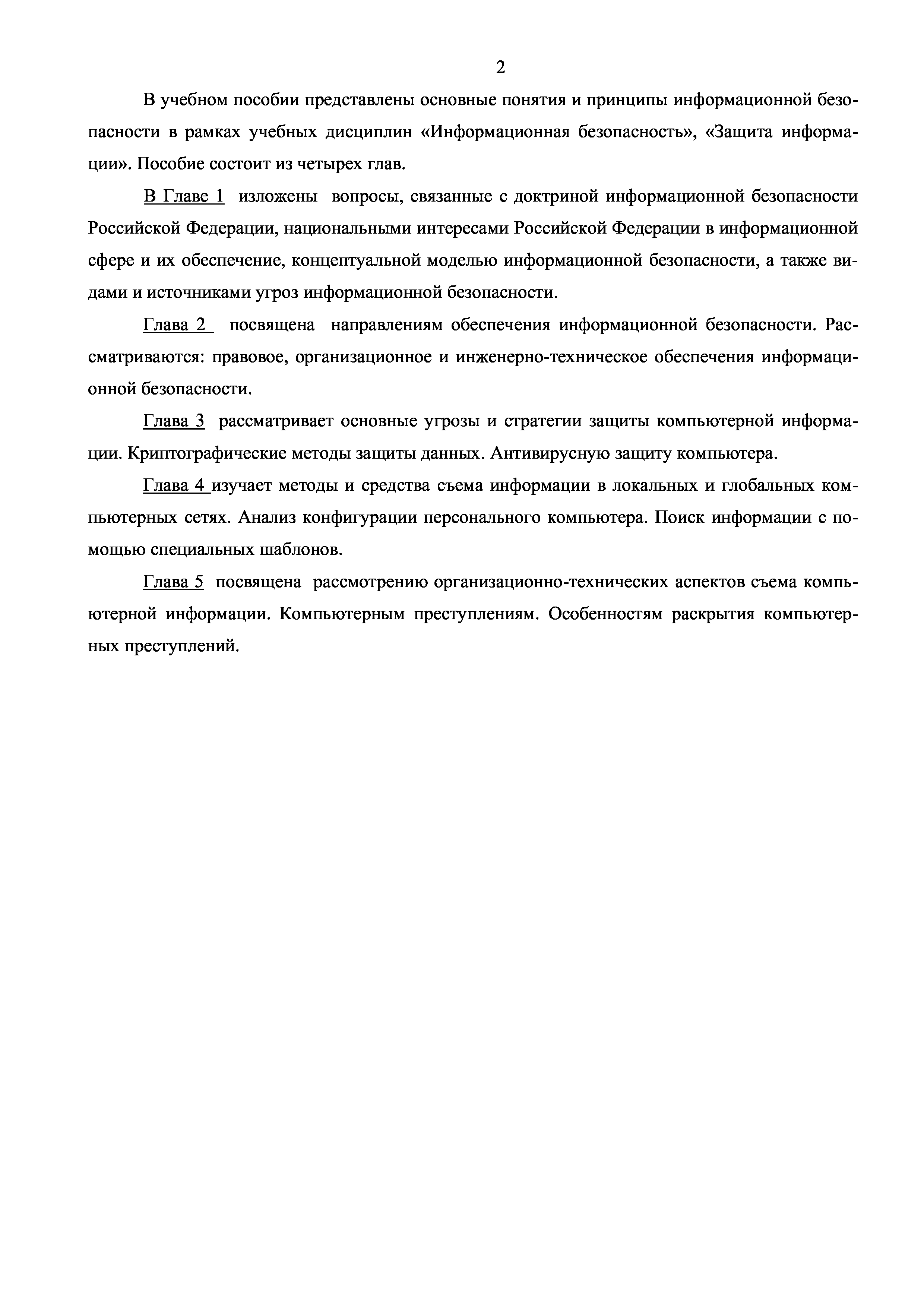 2

В учебном пособии представлены основные понятия и принципы информационной безопасности в рамках учебных дисциплин «Информационная безопасность», «Защита информации». Пособие состоит из четырех глав.

В Главе 1 изложены вопросы, связанные с доктриной информационной безопасности Российской Федерации, национальными интересами Российской Федерации в информационной сфере и их обеспечение, концептуальной моделью информационной безопасности, а также видами и источниками угроз информационной безопасности.

Глава 2 посвящена направлениям обеспечения информационной безопасности. Рассматриваются: правовое, организационное и инженерно-техническое обеспечения информационной безопасности.

Глава 3 рассматривает основные угрозы и стратегии защиты компьютерной информации. Криптографические методы защиты данных. Антивирусную защиту компьютера.

Глава 4 изучает методы и средства съема информации в локальных и глобальных компьютерных сетях. Анализ конфигурации персонального компьютера. Поиск информации с помощью специальных шаблонов.

Глава 5 посвящена рассмотрению организационно-технических аспектов съема компьютерной информации. Компьютерным преступлениям. Особенностям раскрытия компьютерных преступлений.